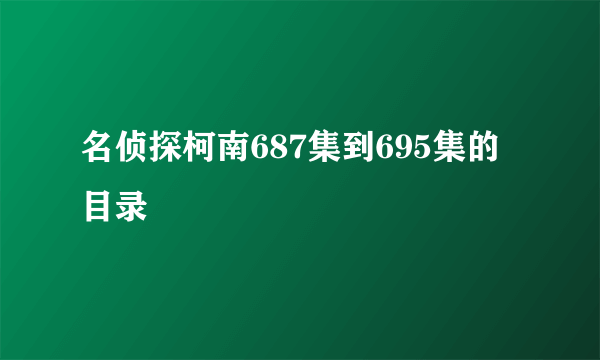 名侦探柯南687集到695集的目录